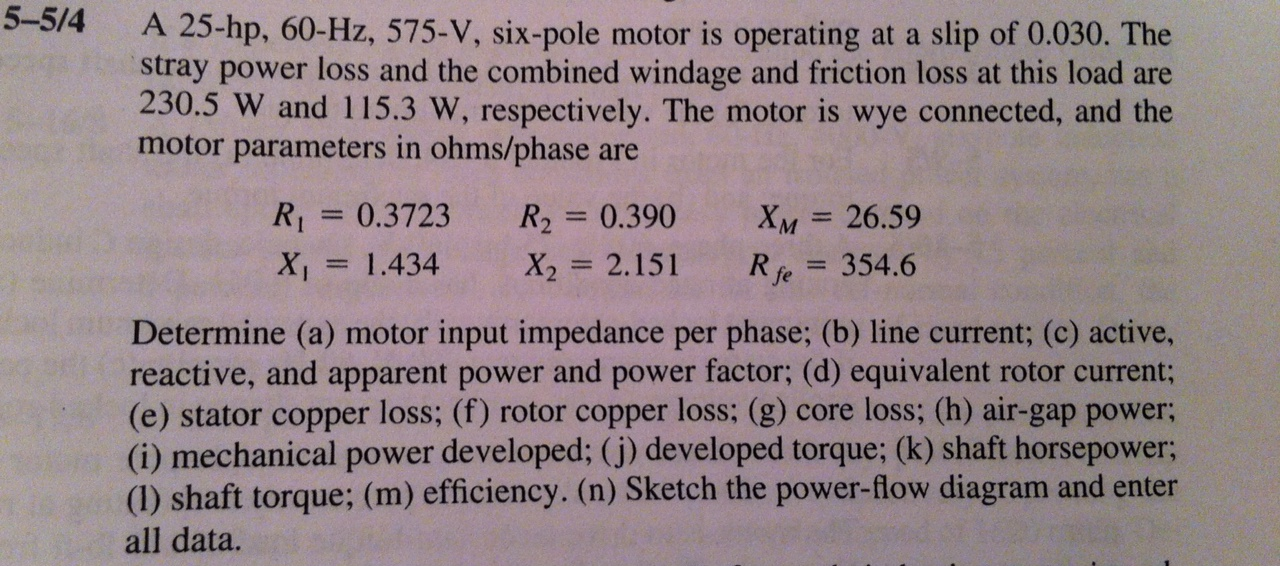 5–5/4 A 25-hp, 60-Hz, 575-V, six-pole motor is operating at a slip of 0.030. The stray power loss and the combined windage and friction loss at this load are 230.5 W and 115.3 W, respectively. The motor is wye connected, and the motor parameters in ohms/phase are

$R_1 = 0.3723$ $R_2 = 0.390$ $X_M = 26.59$
$X_1 = 1.434$ $X_2 = 2.151$ $R_{fe} = 354.6$

Determine (a) motor input impedance per phase; (b) line current; (c) active, reactive, and apparent power and power factor; (d) equivalent rotor current; (e) stator copper loss; (f) rotor copper loss; (g) core loss; (h) air-gap power; (i) mechanical power developed; (j) developed torque; (k) shaft horsepower; (l) shaft torque; (m) efficiency. (n) Sketch the power-flow diagram and enter all data.